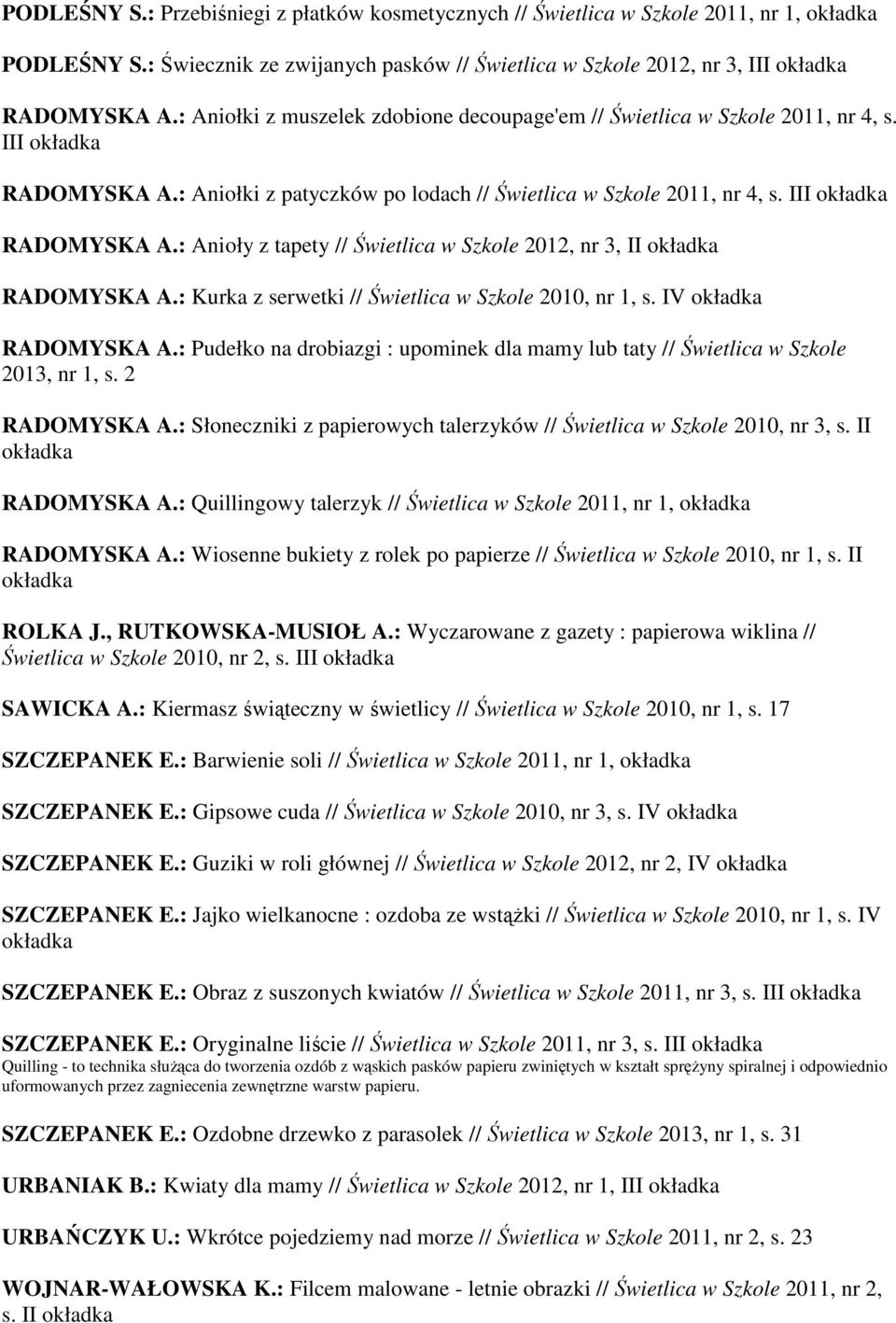 PODLEŚNY S.: Przebiśniegi z płatków kosmetycznych // Świetlica w Szkole 2011, nr 1, okładka

PODLEŚNY S.: Świecznik ze zwijanych pasków // Świetlica w Szkole 2012, nr 3, III okładka

RADOMYSKA A.: Aniołki z muszelek zdobione decoupage'em // Świetlica w Szkole 2011, nr 4, s. III okładka

RADOMYSKA A.: Aniołki z patyczków po lodach // Świetlica w Szkole 2011, nr 4, s. III okładka

RADOMYSKA A.: Anioły z tapety // Świetlica w Szkole 2012, nr 3, II okładka

RADOMYSKA A.: Kurka z serwetki // Świetlica w Szkole 2010, nr 1, s. IV okładka

RADOMYSKA A.: Pudełko na drobiazgi : upominek dla mamy lub taty // Świetlica w Szkole 2013, nr 1, s. 2

RADOMYSKA A.: Słoneczniki z papierowych talerzyków // Świetlica w Szkole 2010, nr 3, s. II okładka

RADOMYSKA A.: Quillingowy talerzyk // Świetlica w Szkole 2011, nr 1, okładka

RADOMYSKA A.: Wiosenne bukiety z rolek po papierze // Świetlica w Szkole 2010, nr 1, s. II okładka

ROLKA J., RUTKOWSKA-MUSIOŁ A.: Wyczarowane z gazety : papierowa wiklina // Świetlica w Szkole 2010, nr 2, s. III okładka

SAWICKA A.: Kiermasz świąteczny w świetlicy // Świetlica w Szkole 2010, nr 1, s. 17

SZCZEPANEK E.: Barwienie soli // Świetlica w Szkole 2011, nr 1, okładka

SZCZEPANEK E.: Gipsowe cuda // Świetlica w Szkole 2010, nr 3, s. IV okładka

SZCZEPANEK E.: Guziki w roli głównej // Świetlica w Szkole 2012, nr 2, IV okładka

SZCZEPANEK E.: Jajko wielkanocne : ozdoba ze wstążki // Świetlica w Szkole 2010, nr 1, s. IV okładka

SZCZEPANEK E.: Obraz z suszonych kwiatów // Świetlica w Szkole 2011, nr 3, s. III okładka

SZCZEPANEK E.: Oryginalne liście // Świetlica w Szkole 2011, nr 3, s. III okładka
Quilling - to technika służąca do tworzenia ozdób z wąskich pasków papieru zwiniętych w kształt sprężyny spiralnej i odpowiednio uformowanych przez zagniecenia zewnętrzne warstw papieru.

SZCZEPANEK E.: Ozdobne drzewko z parasolek // Świetlica w Szkole 2013, nr 1, s. 31

URBANIAK B.: Kwiaty dla mamy // Świetlica w Szkole 2012, nr 1, III okładka

URBAŃCZYK U.: Wkrótce pojedziemy nad morze // Świetlica w Szkole 2011, nr 2, s. 23

WOJNAR-WAŁOWSKA K.: Filcem malowane - letnie obrazki // Świetlica w Szkole 2011, nr 2, s. II okładka